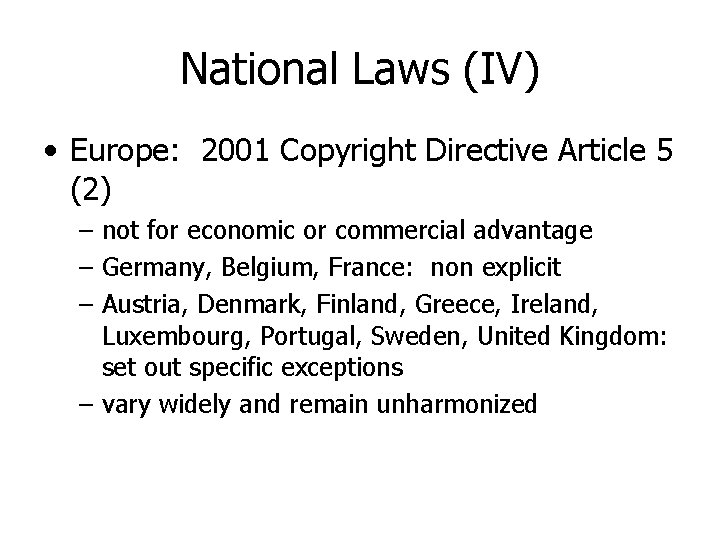 National Laws (IV)

• Europe: 2001 Copyright Directive Article 5 (2)
– not for economic or commercial advantage
– Germany, Belgium, France: non explicit
– Austria, Denmark, Finland, Greece, Ireland, Luxembourg, Portugal, Sweden, United Kingdom: set out specific exceptions
– vary widely and remain unharmonized